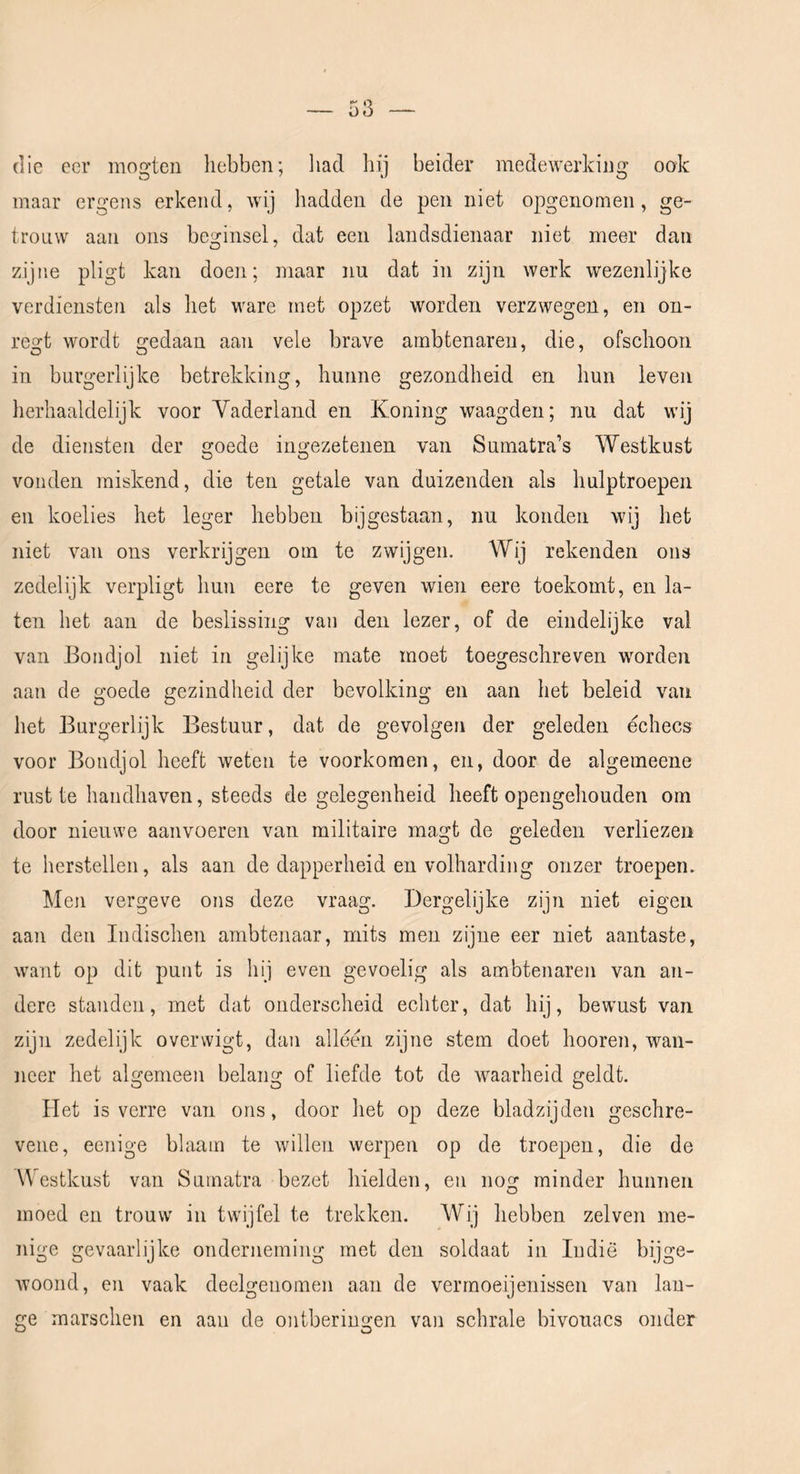 — 53 —

die eer mogten hebben; had hij beider medewerking ook maar ergens erkend, wij hadden de pen niet opgenomen, getrouw aan ons beginsel, dat een landsdienaar niet meer dan zijne pligt kan doen; maar nu dat in zijn werk wezenlijke verdiensten als het ware met opzet worden verzwegen, en onregt wordt gedaan aan vele brave ambtenaren, die, ofschoon in burgerlijke betrekking, hunne gezondheid en hun leven herhaaldelijk voor Vaderland en Koning waagden; nu dat wij de diensten der goede ingezetenen van Sumatra's Westkust vonden miskend, die ten getale van duizenden als hulptroepen en koelies het leger hebben bijgestaan, nu konden wij het niet van ons verkrijgen om te zwijgen. Wij rekenden ons zedelijk verpligt hun eere te geven wien eere toekomt, en laten het aan de beslissing van den lezer, of de eindelijke val van Bondjol niet in gelijke mate moet toegeschreven worden aan de goede gezindheid der bevolking en aan het beleid van het Burgerlijk Bestuur, dat de gevolgen der geleden échecs voor Bondjol heeft weten te voorkomen, en, door de algemeene rust te handhaven, steeds de gelegenheid heeft opengehouden om door nieuwe aanvoeren van militaire magt de geleden verliezen te herstellen, als aan de dapperheid en volharding onzer troepen. Men vergeve ons deze vraag. Dergelijke zijn niet eigen aan den Indischen ambtenaar, mits men zijne eer niet aantaste, want op dit punt is hij even gevoelig als ambtenaren van andere standen, met dat onderscheid echter, dat hij, bewust van zijn zedelijk overwigt, dan alléén zijne stem doet hooren, wanneer het algemeen belang of liefde tot de waarheid geldt.

Het is verre van ons, door het op deze bladzijden geschrevene, eenige blaam te willen werpen op de troepen, die de Westkust van Sumatra bezet hielden, en nog minder hunnen moed en trouw in twijfel te trekken. Wij hebben zelven menige gevaarlijke onderneming met den soldaat in Indië bijgewoond, en vaak deelgenomen aan de vermoeijenissen van lange marschen en aan de ontberingen van schrale bivouacs onder